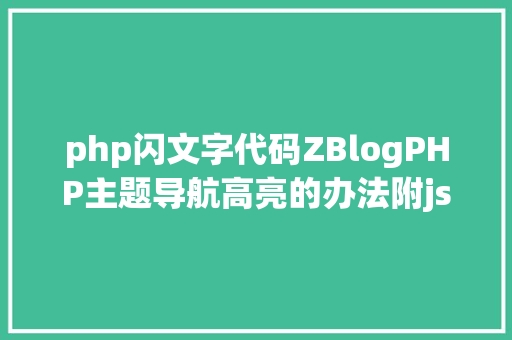 php闪文字代码ZBlogPHP主题导航高亮的办法附js